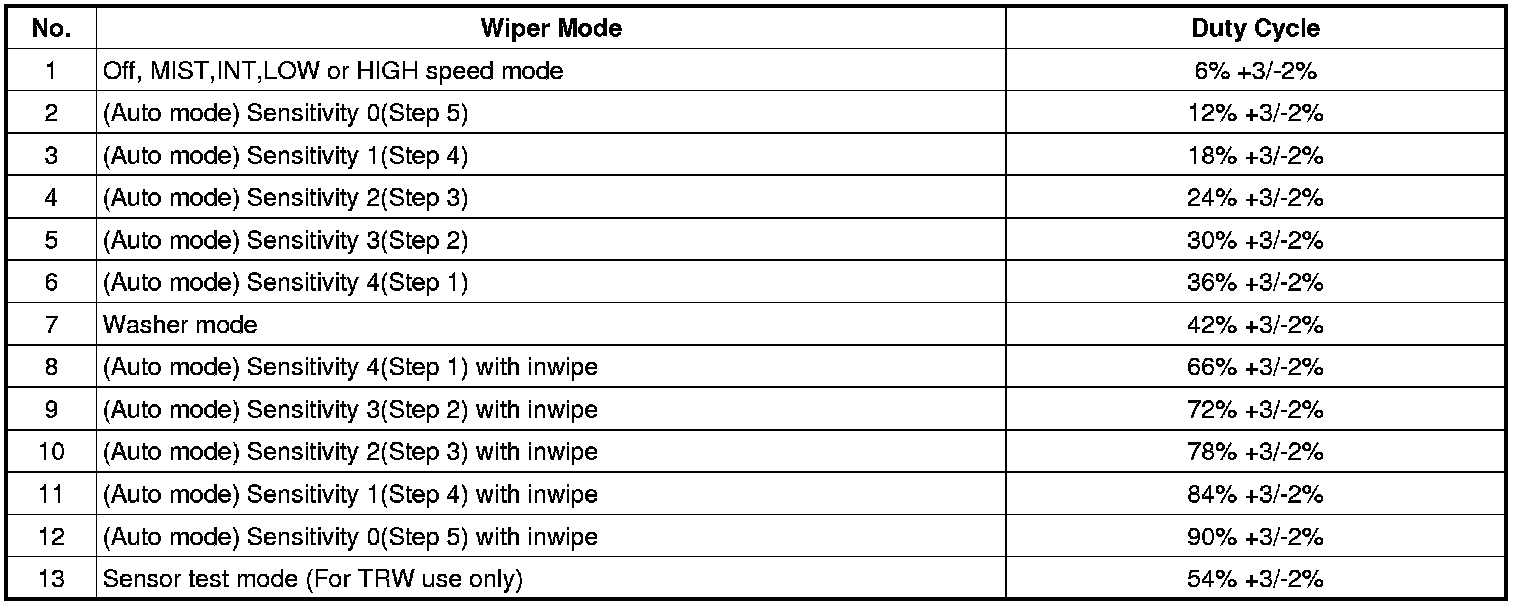 | No. | Wiper Mode | Duty Cycle |
|---|---|---|
| 1 | Off, MIST,INT,LOW or HIGH speed mode | 6% +3/-2% |
| 2 | (Auto mode) Sensitivity 0(Step 5) | 12% +3/-2% |
| 3 | (Auto mode) Sensitivity 1(Step 4) | 18% +3/-2% |
| 4 | (Auto mode) Sensitivity 2(Step 3) | 24% +3/-2% |
| 5 | (Auto mode) Sensitivity 3(Step 2) | 30% +3/-2% |
| 6 | (Auto mode) Sensitivity 4(Step 1) | 36% +3/-2% |
| 7 | Washer mode | 42% +3/-2% |
| 8 | (Auto mode) Sensitivity 4(Step 1) with inwipe | 66% +3/-2% |
| 9 | (Auto mode) Sensitivity 3(Step 2) with inwipe | 72% +3/-2% |
| 10 | (Auto mode) Sensitivity 2(Step 3) with inwipe | 78% +3/-2% |
| 11 | (Auto mode) Sensitivity 1(Step 4) with inwipe | 84% +3/-2% |
| 12 | (Auto mode) Sensitivity 0(Step 5) with inwipe | 90% +3/-2% |
| 13 | Sensor test mode (For TRW use only) | 54% +3/-2% |